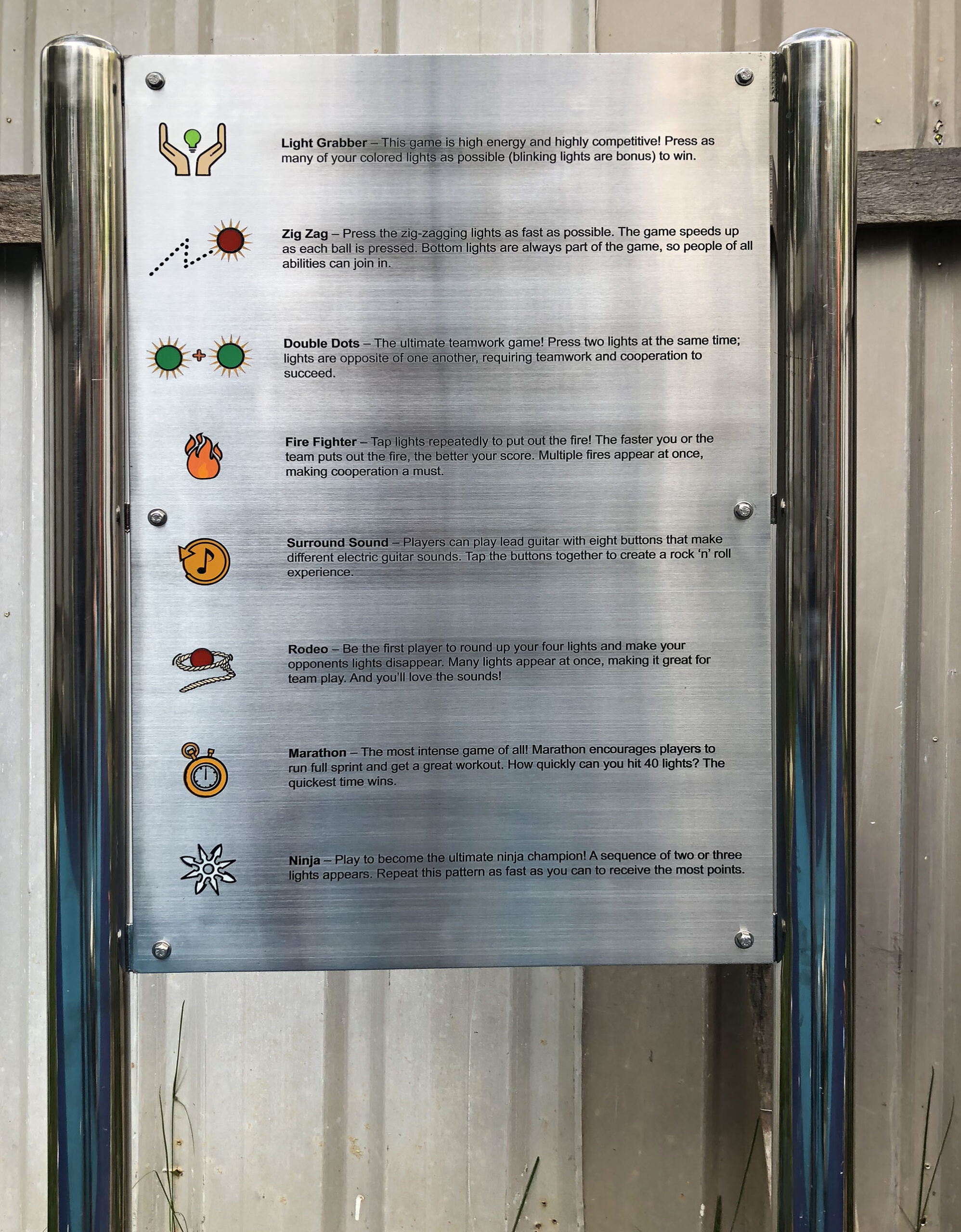 Light Grabber – This game is high energy and highly competitive! Press as many of your colored lights as possible (blinking lights are bonus) to win.

Zig Zag – Press the zig-zagging lights as fast as possible. The game speeds up as each ball is pressed. Bottom lights are always part of the game, so people of all abilities can join in.

Double Dots – The ultimate teamwork game! Press two lights at the same time; lights are opposite of one another, requiring teamwork and cooperation to succeed.

Fire Fighter – Tap lights repeatedly to put out the fire! The faster you or the team puts out the fire, the better your score. Multiple fires appear at once, making cooperation a must.

Surround Sound – Players can play lead guitar with eight buttons that make different electric guitar sounds. Tap the buttons together to create a rock 'n' roll experience.

Rodeo – Be the first player to round up your four lights and make your opponents lights disappear. Many lights appear at once, making it great for team play. And you'll love the sounds!

Marathon – The most intense game of all! Marathon encourages players to run full sprint and get a great workout. How quickly can you hit 40 lights? The quickest time wins.

Ninja – Play to become the ultimate ninja champion! A sequence of two or three lights appears. Repeat this pattern as fast as you can to receive the most points.